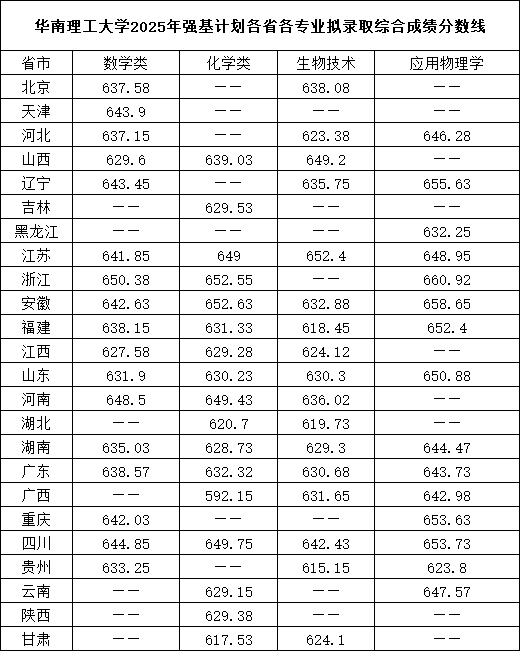 华南理工大学2025年强基计划各省各专业拟录取综合成绩分数线

| 省市 | 数学类 | 化学类 | 生物技术 | 应用物理学 |
|---|---|---|---|---|
| 北京 | 637.58 | —— | 638.08 | —— |
| 天津 | 643.9 | —— | —— | —— |
| 河北 | 637.15 | —— | 623.38 | 646.28 |
| 山西 | 629.6 | 639.03 | 649.2 | —— |
| 辽宁 | 643.45 | —— | 635.75 | 655.63 |
| 吉林 | —— | 629.53 | —— | —— |
| 黑龙江 | —— | —— | —— | 632.25 |
| 江苏 | 641.85 | 649 | 652.4 | 648.95 |
| 浙江 | 650.38 | 652.55 | —— | 660.92 |
| 安徽 | 642.63 | 652.63 | 632.88 | 658.65 |
| 福建 | 638.15 | 631.33 | 618.45 | 652.4 |
| 江西 | 627.58 | 629.28 | 624.12 | —— |
| 山东 | 631.9 | 630.23 | 630.3 | 650.88 |
| 河南 | 648.5 | 649.43 | 636.02 | —— |
| 湖北 | —— | 620.7 | 619.73 | —— |
| 湖南 | 635.03 | 628.73 | 629.3 | 644.47 |
| 广东 | 638.57 | 632.32 | 630.68 | 643.73 |
| 广西 | —— | 592.15 | 631.65 | 642.98 |
| 重庆 | 642.03 | —— | —— | 653.63 |
| 四川 | 644.85 | 649.75 | 642.43 | 653.73 |
| 贵州 | 633.25 | —— | 615.15 | 623.8 |
| 云南 | —— | 629.15 | —— | 647.57 |
| 陕西 | —— | 629.38 | —— | —— |
| 甘肃 | —— | 617.53 | 624.1 | —— |